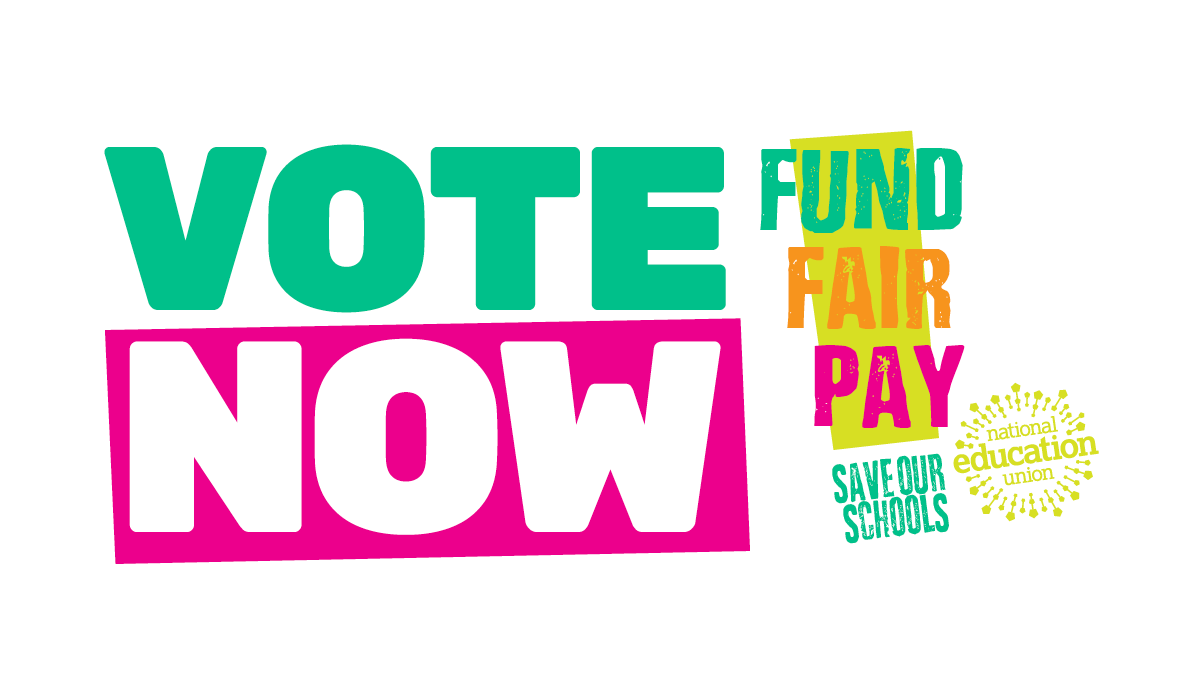 VOTE NOW

FUND FAIR PAY

SAVE OUR SCHOOLS

national education union